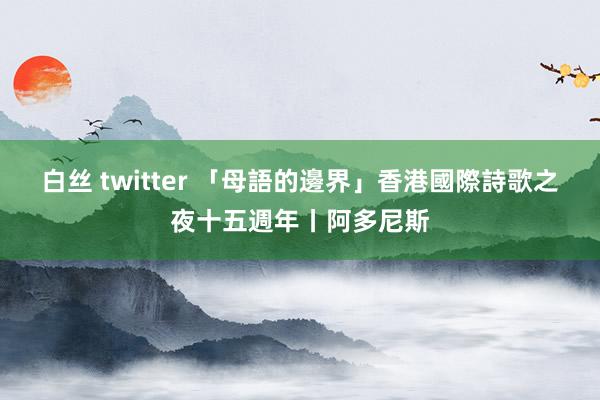 白丝 twitter 「母語的邊界」香港國際詩歌之夜十五週年丨阿多尼斯